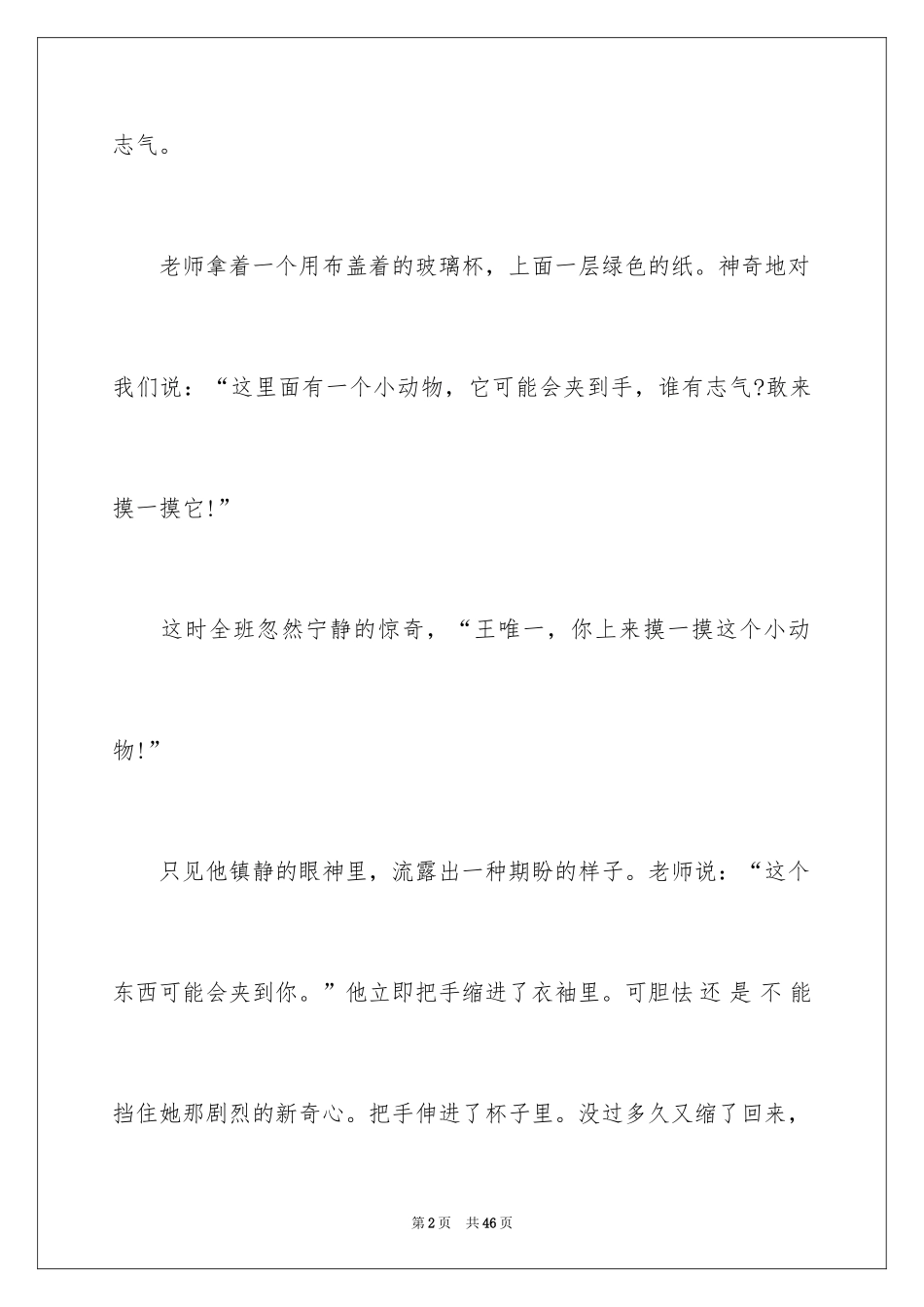 志气。

老师拿着一个用布盖着的玻璃杯，上面一层绿色的纸。神奇地对我们说：“这里面有一个小动物，它可能会夹到手，谁有志气?敢来摸一摸它!”

这时全班忽然宁静的惊奇，“王唯一，你上来摸一摸这个小动物!”

只见他镇静的眼神里，流露出一种期盼的样子。老师说：“这个东西可能会夹到你。”他立即把手缩进了衣袖里。可胆怯还是不能挡住她那剧烈的新奇心。把手伸进了杯子里。没过多久又缩了回来，

第2页 共46页